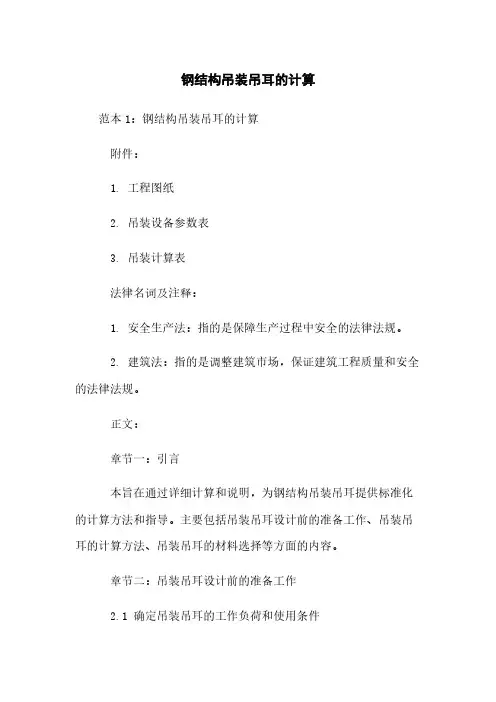 钢结构吊装吊耳的计算

范本 1：钢结构吊装吊耳的计算

附件：

1. 工程图纸

2. 吊装设备参数表

3. 吊装计算表

法律名词及注释：

1. 安全生产法：指的是保障生产过程中安全的法律法规。

2. 建筑法：指的是调整建筑市场，保证建筑工程质量和安全的法律法规。

正文：

章节一：引言

本旨在通过详细计算和说明，为钢结构吊装吊耳提供标准化的计算方法和指导。主要包括吊装吊耳设计前的准备工作、吊装吊耳的计算方法、吊装吊耳的材料选择等方面的内容。

章节二：吊装吊耳设计前的准备工作

2.1 确定吊装吊耳的工作负荷和使用条件